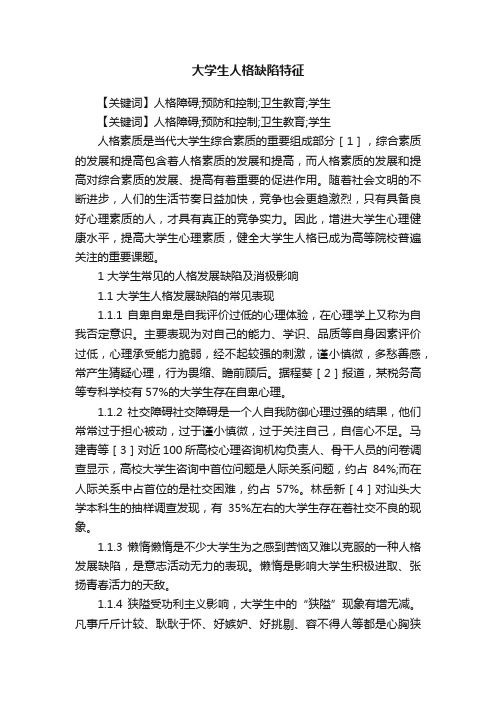 大学生人格缺陷特征

【关键词】人格障碍;预防和控制;卫生教育;学生

【关键词】人格障碍;预防和控制;卫生教育;学生

人格素质是当代大学生综合素质的重要组成部分［1］，综合素质的发展和提高包含着人格素质的发展和提高，而人格素质的发展和提高对综合素质的发展、提高有着重要的促进作用。随着社会文明的不断进步，人们的生活节奏日益加快，竞争也会更趋激烈，只有具备良好心理素质的人，才具有真正的竞争实力。因此，增进大学生心理健康水平，提高大学生心理素质，健全大学生人格已成为高等院校普遍关注的重要课题。

1 大学生常见的人格发展缺陷及消极影响

1.1 大学生人格发展缺陷的常见表现

1.1.1 自卑自卑是自我评价过低的心理体验，在心理学上又称为自我否定意识。主要表现为对自己的能力、学识、品质等自身因素评价过低，心理承受能力脆弱，经不起较强的刺激，谨小慎微，多愁善感，常产生猜疑心理，行为畏缩、瞻前顾后。据程葵［2］报道，某税务高等专科学校有 57%的大学生存在自卑心理。

1.1.2 社交障碍社交障碍是一个人自我防御心理过强的结果，他们常常过于担心被动，过于谨小慎微，过于关注自己，自信心不足。马建青等［3］对近 100 所高校心理咨询机构负责人、骨干人员的问卷调查显示，高校大学生咨询中首位问题是人际关系问题，约占 84%;而在人际关系中占首位的是社交困难，约占 57%。林岳新［4］对汕头大学本科生的抽样调查发现，有 35%左右的大学生存在着社交不良的现象。

1.1.3 懒惰懒惰是不少大学生为之感到苦恼又难以克服的一种人格发展缺陷，是意志活动无力的表现。懒惰是影响大学生积极进取、张扬青春活力的天敌。

1.1.4 狭隘受功利主义影响，大学生中的“狭隘”现象有增无减。凡事斤斤计较、耿耿于怀、好嫉妒、好挑剔、容不得人等都是心胸狭